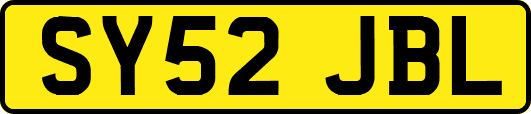 SY52 JBL